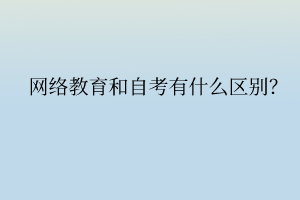 网络教育和自考有什么区别?